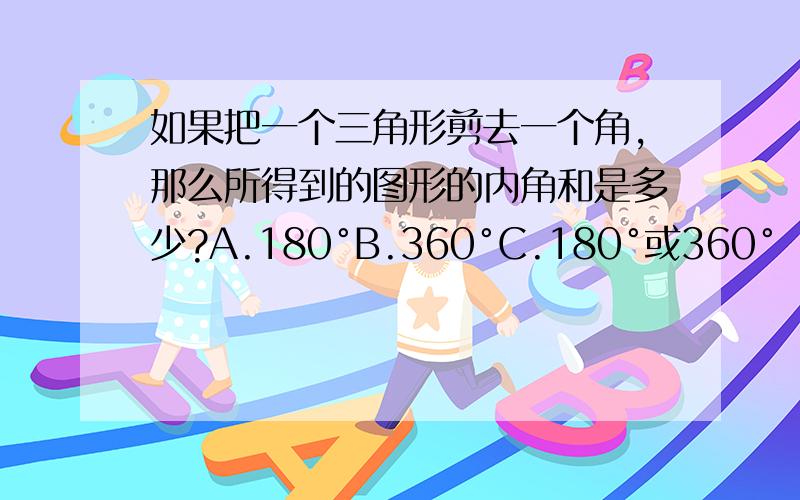 如果把一个三角形剪去一个角，那么所得到的图形的内角和是多少?A.180°B.360°C.180°或360°